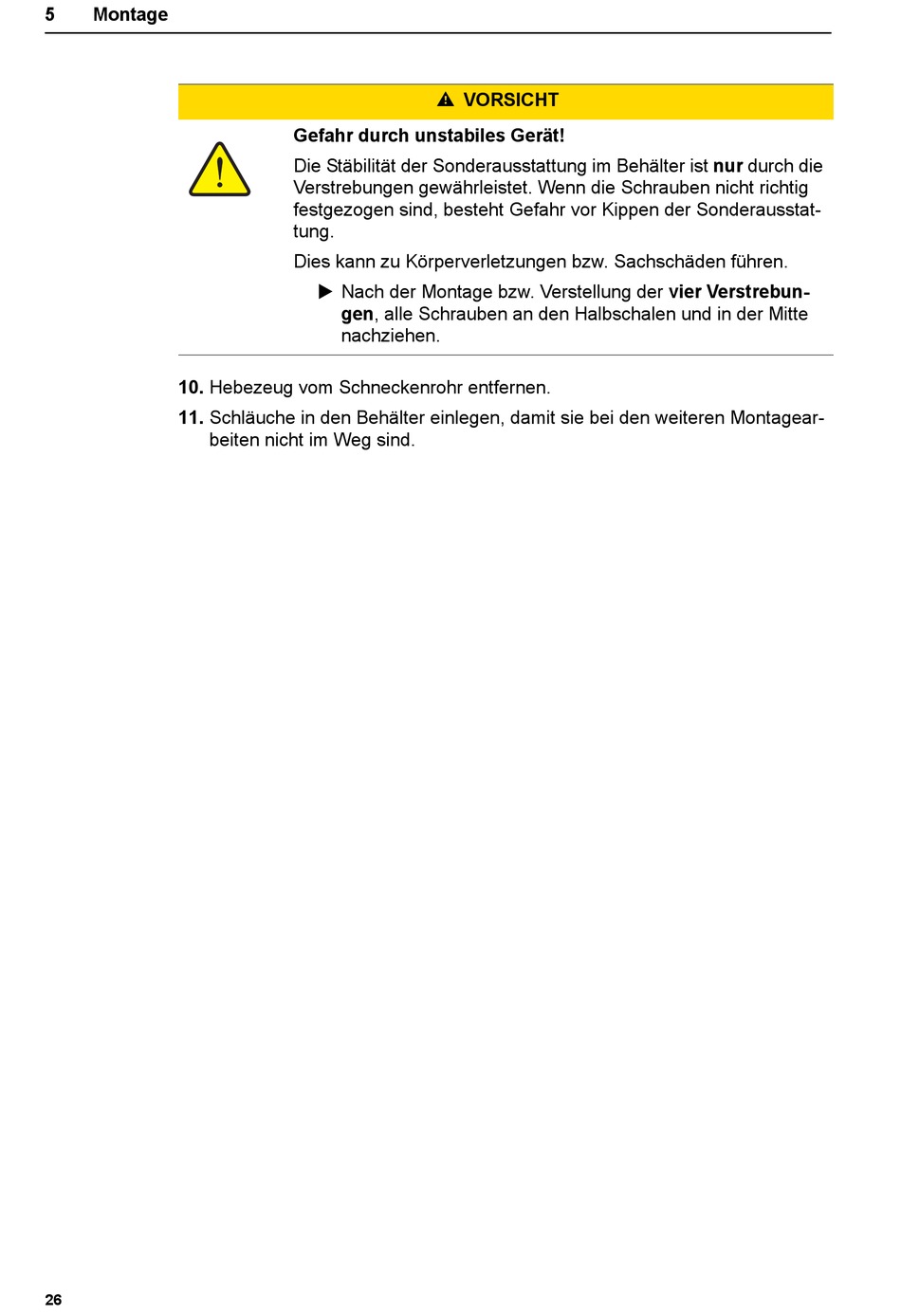 5 Montage

VORSICHT

Gefahr durch unstabiles Gerät!

Die Stäbilität der Sonderausstattung im Behälter ist nur durch die Verstrebungen gewährleistet. Wenn die Schrauben nicht richtig festgezogen sind, besteht Gefahr vor Kippen der Sonderausstattung.

Dies kann zu Körperverletzungen bzw. Sachschäden führen.

▶ Nach der Montage bzw. Verstellung der vier Verstrebungen, alle Schrauben an den Halbschalen und in der Mitte nachziehen.

10. Hebezeug vom Schneckenrohr entfernen.

11. Schläuche in den Behälter einlegen, damit sie bei den weiteren Montagearbeiten nicht im Weg sind.

26